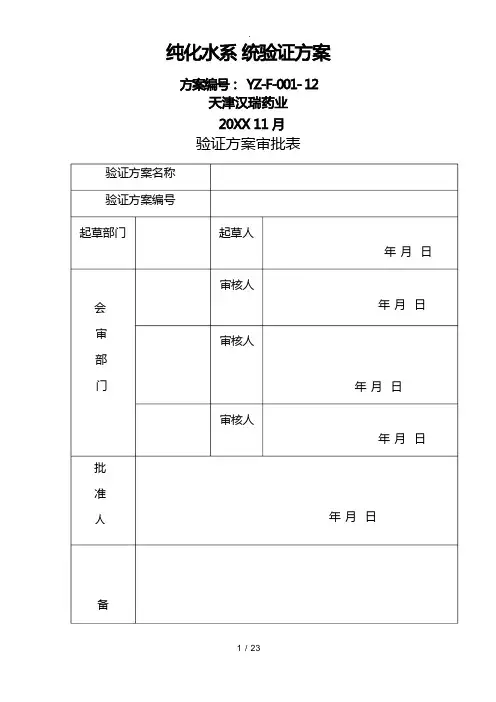 纯化水系 统验证方案

方案编号： YZ-F-001- 12
天津汉瑞药业
20XX 11 月
验证方案审批表

| 验证方案名称 | | | |
|---|---|---|---|
| 验证方案编号 | | | |
| 起草部门 | | 起草人 | 年 月 日 |
| 会审部门 | | 审核人 | 年 月 日 |
| | | 审核人 | 年 月 日 |
| | | 审核人 | 年 月 日 |
| 批准人 | 年 月 日 | | |
| 备 | | | |

1 / 23